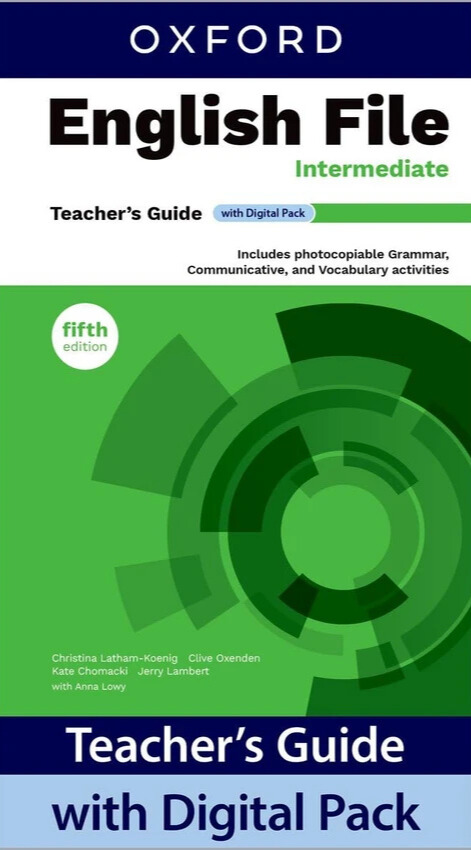 OXFORD

English File
Intermediate

Teacher's Guide with Digital Pack

Includes photocopiable Grammar, Communicative, and Vocabulary activities

fifth edition

Christina Latham-Koenig Clive Oxenden
Kate Chomacki Jerry Lambert
with Anna Lowy

Teacher's Guide
with Digital Pack